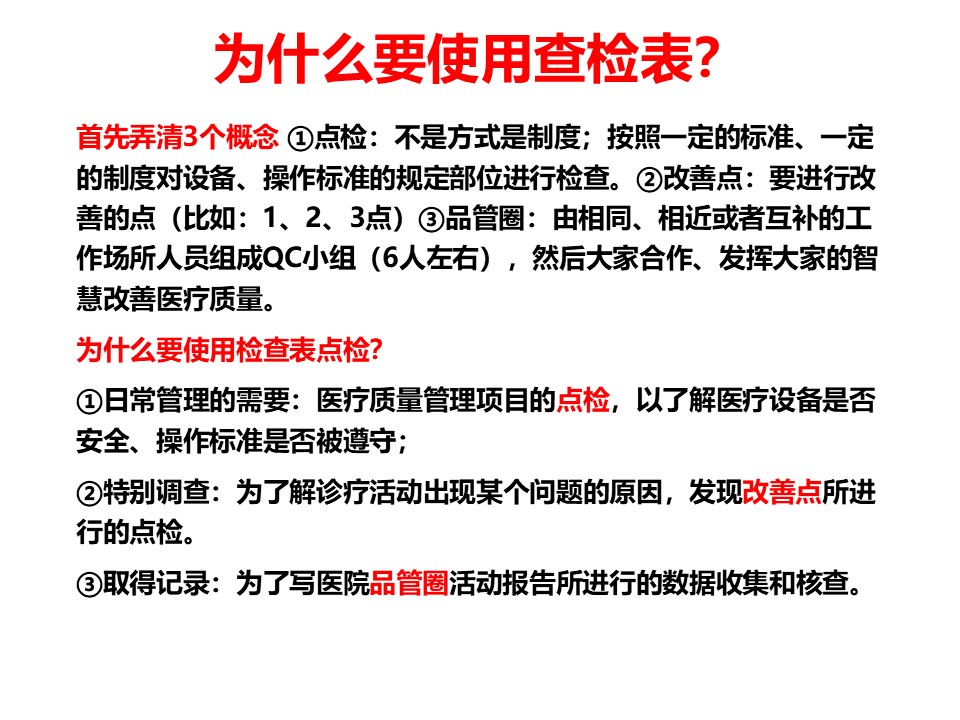 为什么要使用查检表?

首先弄清3个概念 ①点检：不是方式是制度；按照一定的标准、一定的制度对设备、操作标准的规定部位进行检查。②改善点：要进行改善的点（比如：1、2、3点）③品管圈：由相同、相近或者互补的工作场所人员组成QC小组（6人左右），然后大家合作、发挥大家的智慧改善医疗质量。

为什么要使用检查表点检?

①日常管理的需要：医疗质量管理项目的点检，以了解医疗设备是否安全、操作标准是否被遵守；

②特别调查：为了解诊疗活动出现某个问题的原因，发现改善点所进行的点检。

③取得记录：为了写医院品管圈活动报告所进行的数据收集和核查。